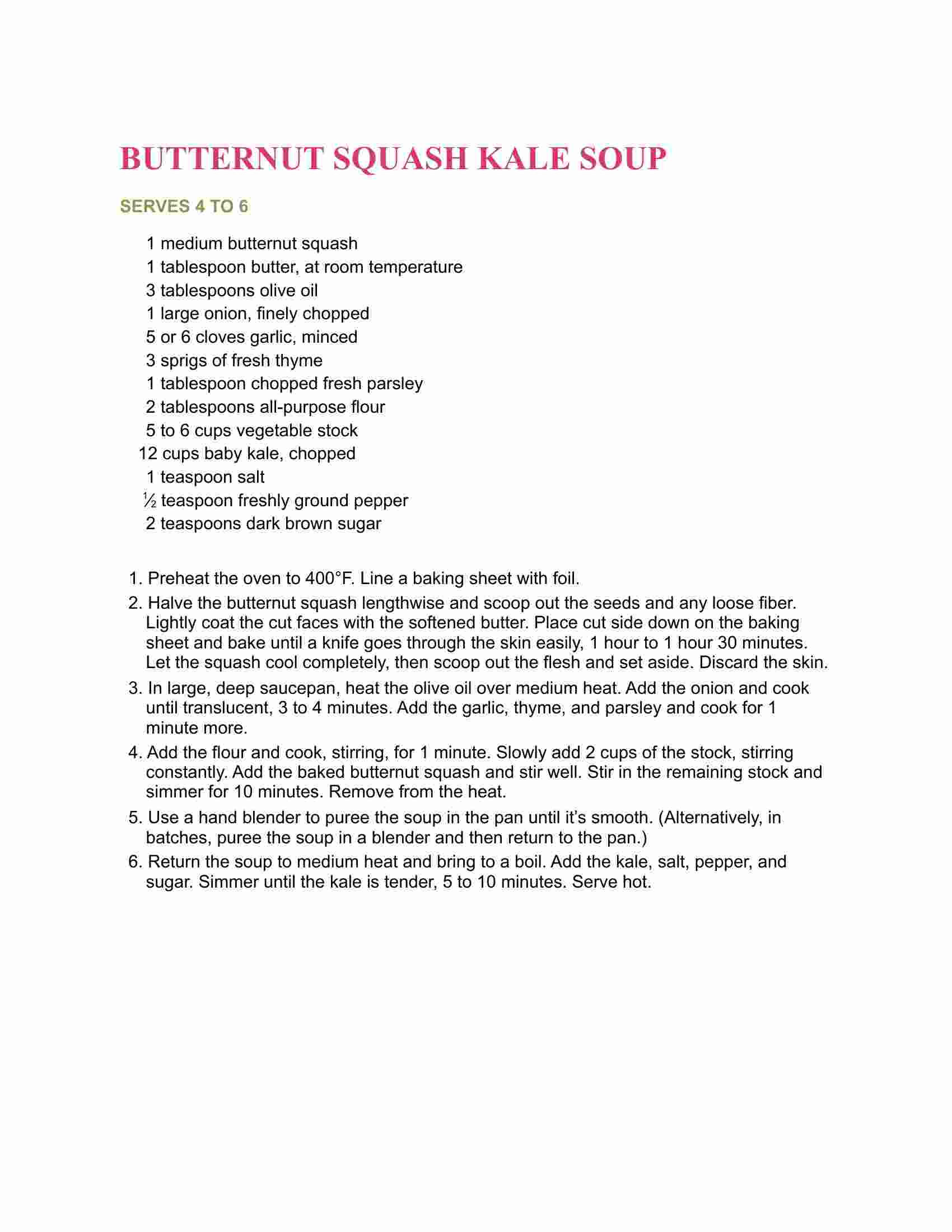 BUTTERNUT SQUASH KALE SOUP

SERVES 4 TO 6

1 medium butternut squash
1 tablespoon butter, at room temperature
3 tablespoons olive oil
1 large onion, finely chopped
5 or 6 cloves garlic, minced
3 sprigs of fresh thyme
1 tablespoon chopped fresh parsley
2 tablespoons all-purpose flour
5 to 6 cups vegetable stock
12 cups baby kale, chopped
1 teaspoon salt
½ teaspoon freshly ground pepper
2 teaspoons dark brown sugar

1. Preheat the oven to 400°F. Line a baking sheet with foil.
2. Halve the butternut squash lengthwise and scoop out the seeds and any loose fiber. Lightly coat the cut faces with the softened butter. Place cut side down on the baking sheet and bake until a knife goes through the skin easily, 1 hour to 1 hour 30 minutes. Let the squash cool completely, then scoop out the flesh and set aside. Discard the skin.
3. In large, deep saucepan, heat the olive oil over medium heat. Add the onion and cook until translucent, 3 to 4 minutes. Add the garlic, thyme, and parsley and cook for 1 minute more.
4. Add the flour and cook, stirring, for 1 minute. Slowly add 2 cups of the stock, stirring constantly. Add the baked butternut squash and stir well. Stir in the remaining stock and simmer for 10 minutes. Remove from the heat.
5. Use a hand blender to puree the soup in the pan until it's smooth. (Alternatively, in batches, puree the soup in a blender and then return to the pan.)
6. Return the soup to medium heat and bring to a boil. Add the kale, salt, pepper, and sugar. Simmer until the kale is tender, 5 to 10 minutes. Serve hot.